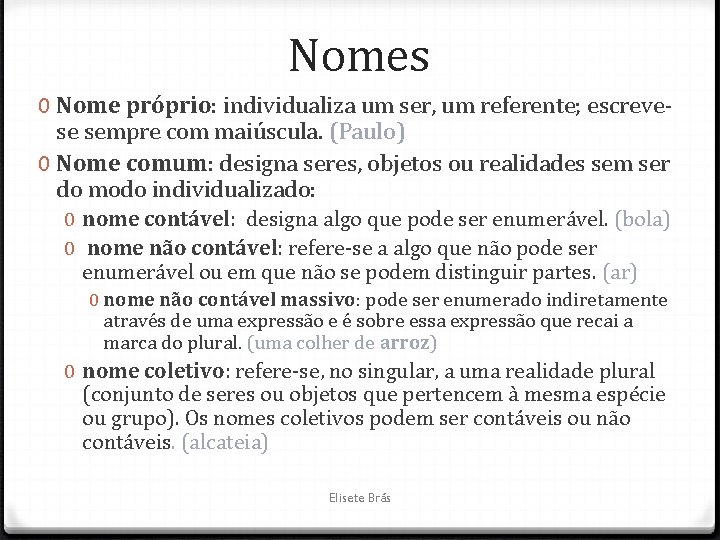 Nomes

0 Nome próprio: individualiza um ser, um referente; escreve-se sempre com maiúscula. (Paulo)

0 Nome comum: designa seres, objetos ou realidades sem ser do modo individualizado:

0 nome contável: designa algo que pode ser enumerável. (bola)

0 nome não contável: refere-se a algo que não pode ser enumerável ou em que não se podem distinguir partes. (ar)

0 nome não contável massivo: pode ser enumerado indiretamente através de uma expressão e é sobre essa expressão que recai a marca do plural. (uma colher de arroz)

0 nome coletivo: refere-se, no singular, a uma realidade plural (conjunto de seres ou objetos que pertencem à mesma espécie ou grupo). Os nomes coletivos podem ser contáveis ou não contáveis. (alcateia)

Elisete Brás